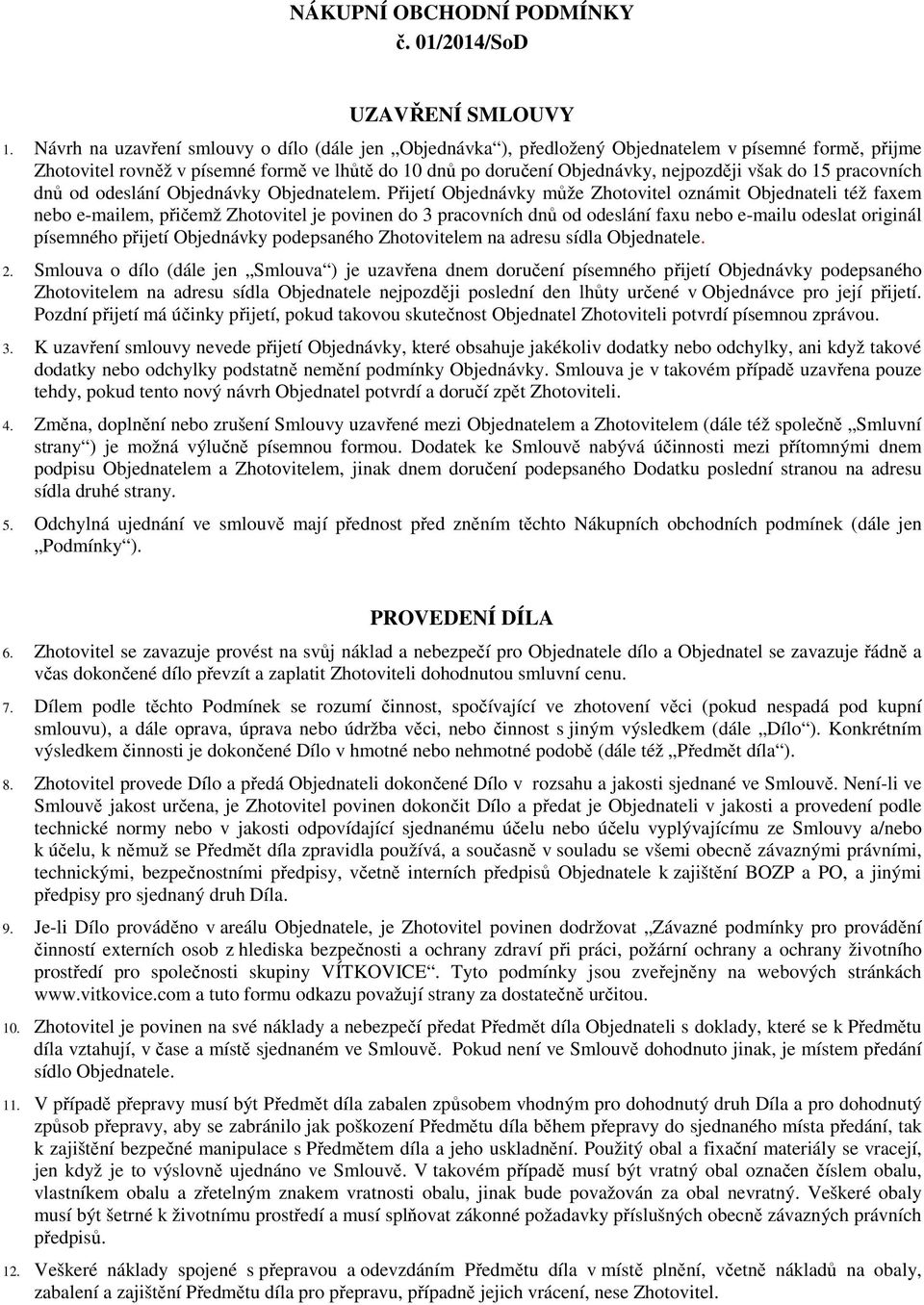 NÁKUPNÍ OBCHODNÍ PODMÍNKY
č. 01/2014/SoD

UZAVŘENÍ SMLOUVY

1. Návrh na uzavření smlouvy o dílo (dále jen „Objednávka“), předložený Objednatelem v písemné formě, přijme Zhotovitel rovněž v písemné formě ve lhůtě do 10 dnů po doručení Objednávky, nejpozději však do 15 pracovních dnů od odeslání Objednávky Objednatelem. Přijetí Objednávky může Zhotovitel oznámit Objednateli též faxem nebo e-mailem, přičemž Zhotovitel je povinen do 3 pracovních dnů od odeslání faxu nebo e-mailu odeslat originál písemného přijetí Objednávky podepsaného Zhotovitelem na adresu sídla Objednatele.

2. Smlouva o dílo (dále jen „Smlouva“) je uzavřena dnem doručení písemného přijetí Objednávky podepsaného Zhotovitelem na adresu sídla Objednatele nejpozději poslední den lhůty určené v Objednávce pro její přijetí. Pozdní přijetí má účinky přijetí, pokud takovou skutečnost Objednatel Zhotoviteli potvrdí písemnou zprávou.

3. K uzavření smlouvy nevede přijetí Objednávky, které obsahuje jakékoliv dodatky nebo odchylky, ani když takové dodatky nebo odchylky podstatně nemění podmínky Objednávky. Smlouva je v takovém případě uzavřena pouze tehdy, pokud tento nový návrh Objednatel potvrdí a doručí zpět Zhotoviteli.

4. Změna, doplnění nebo zrušení Smlouvy uzavřené mezi Objednatelem a Zhotovitelem (dále též společně „Smluvní strany“) je možná výlučně písemnou formou. Dodatek ke Smlouvě nabývá účinnosti mezi přítomnými dnem podpisu Objednatelem a Zhotovitelem, jinak dnem doručení podepsaného Dodatku poslední stranou na adresu sídla druhé strany.

5. Odchylná ujednání ve smlouvě mají přednost před zněním těchto Nákupních obchodních podmínek (dále jen „Podmínky“).

PROVEDENÍ DÍLA

6. Zhotovitel se zavazuje provést na svůj náklad a nebezpečí pro Objednatele dílo a Objednatel se zavazuje řádně a včas dokončené dílo převzít a zaplatit Zhotoviteli dohodnutou smluvní cenu.

7. Dílem podle těchto Podmínek se rozumí činnost, spočívající ve zhotovení věci (pokud nespadá pod kupní smlouvu), a dále oprava, úprava nebo údržba věci, nebo činnost s jiným výsledkem (dále „Dílo“). Konkrétním výsledkem činnosti je dokončené Dílo v hmotné nebo nehmotné podobě (dále též „Předmět díla“).

8. Zhotovitel provede Dílo a předá Objednateli dokončené Dílo v rozsahu a jakosti sjednané ve Smlouvě. Není-li ve Smlouvě jakost určena, je Zhotovitel povinen dokončit Dílo a předat je Objednateli v jakosti a provedení podle technické normy nebo v jakosti odpovídající sjednanému účelu nebo účelu vyplývajícímu ze Smlouvy a/nebo k účelu, k němuž se Předmět díla zpravidla používá, a současně v souladu se všemi obecně závaznými právními, technickými, bezpečnostními předpisy, včetně interních předpisů Objednatele k zajištění BOZP a PO, a jinými předpisy pro sjednaný druh Díla.

9. Je-li Dílo prováděno v areálu Objednatele, je Zhotovitel povinen dodržovat „Závazné podmínky pro provádění činností externích osob z hlediska bezpečnosti a ochrany zdraví při práci, požární ochrany a ochrany životního prostředí pro společnosti skupiny VÍTKOVICE“. Tyto podmínky jsou zveřejněny na webových stránkách www.vitkovice.com a tuto formu odkazu považují strany za dostatečně určitou.

10. Zhotovitel je povinen na své náklady a nebezpečí předat Předmět díla Objednateli s doklady, které se k Předmětu díla vztahují, v čase a místě sjednaném ve Smlouvě. Pokud není ve Smlouvě dohodnuto jinak, je místem předání sídlo Objednatele.

11. V případě přepravy musí být Předmět díla zabalen způsobem vhodným pro dohodnutý druh Díla a pro dohodnutý způsob přepravy, aby se zabránilo jak poškození Předmětu díla během přepravy do sjednaného místa předání, tak k zajištění bezpečné manipulace s Předmětem díla a jeho uskladnění. Použitý obal a fixační materiály se vracejí, jen když je to výslovně ujednáno ve Smlouvě. V takovém případě musí být vratný obal označen číslem obalu, vlastníkem obalu a zřetelným znakem vratnosti obalu, jinak bude považován za obal nevratný. Veškeré obaly musí být šetrné k životnímu prostředí a musí splňovat zákonné požadavky příslušných obecně závazných právních předpisů.

12. Veškeré náklady spojené s přepravou a odevzdáním Předmětu díla v místě plnění, včetně nákladů na obaly, zabalení a zajištění Předmětu díla pro přepravu, případně jejich vrácení, nese Zhotovitel.